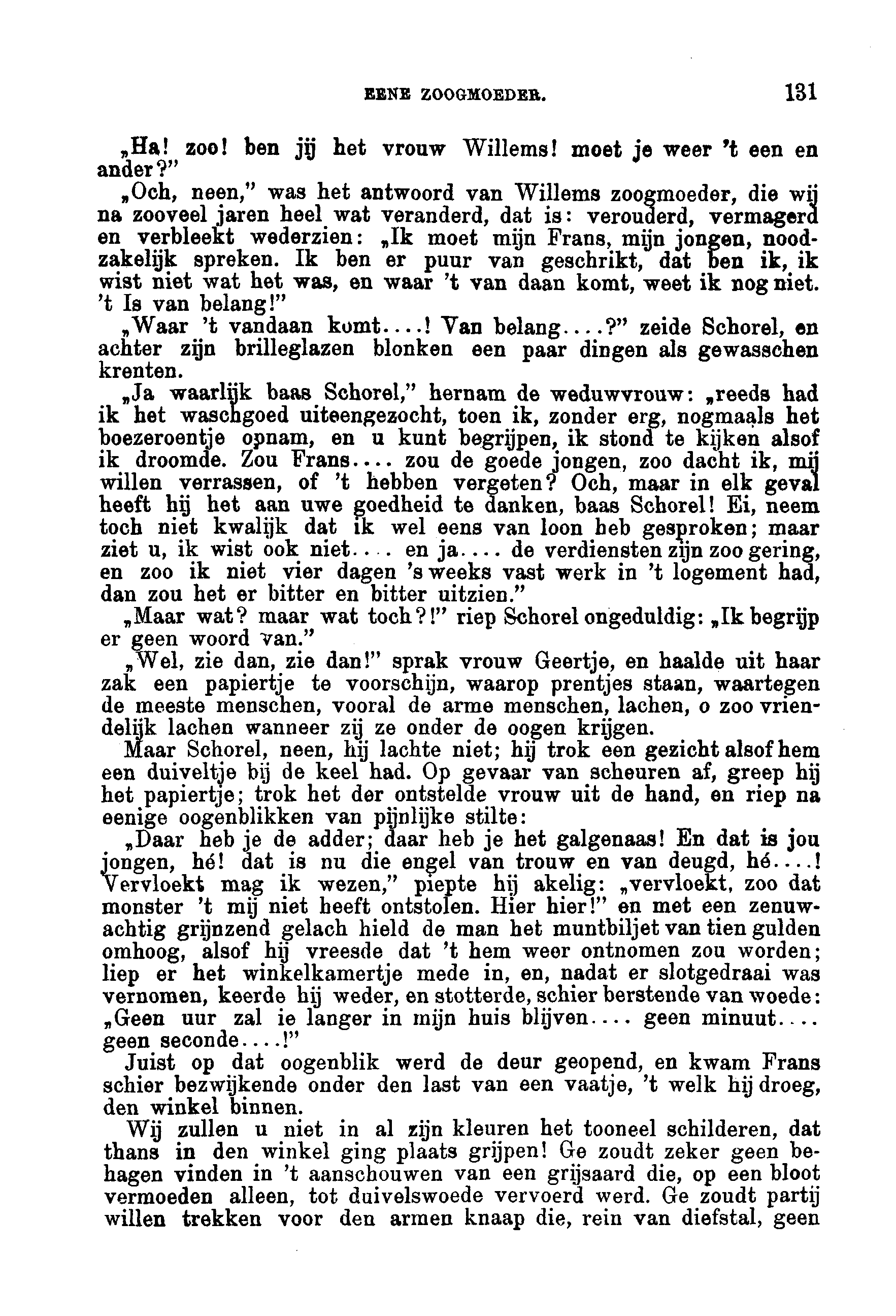 EENE ZOOGMOEDER. 131

„Ha! zoo! ben jij het vrouw Willems! moet je weer 't een en ander?"

„Och, neen," was het antwoord van Willems zoogmoeder, die wij na zooveel jaren heel wat veranderd, dat is: verouderd, vermagerd en verbleekt wederzien: „Ik moet mijn Frans, mijn jongen, noodzakelijk spreken. Ik ben er puur van geschrikt, dat ben ik, ik wist niet wat het was, en waar 't van daan komt, weet ik nog niet. 't Is van belang!"

„Waar 't vandaan komt....! Van belang....?" zeide Schorel, en achter zijn brilleglazen blonken een paar dingen als gewasschen krenten.

„Ja waarlijk baas Schorel," hernam de weduwvrouw: „reeds had ik het waschgoed uiteengezocht, toen ik, zonder erg, nogmaals het boezeroentje opnam, en u kunt begrijpen, ik stond te kijken alsof ik droomde. Zou Frans.... zou de goede jongen, zoo dacht ik, mij willen verrassen, of 't hebben vergeten? Och, maar in elk geval heeft hij het aan uwe goedheid te danken, baas Schorel! Ei, neem toch niet kwalijk dat ik wel eens van loon heb gesproken; maar ziet u, ik wist ook niet.... en ja.... de verdiensten zijn zoo gering, en zoo ik niet vier dagen 's weeks vast werk in 't logement had, dan zou het er bitter en bitter uitzien."

„Maar wat? maar wat toch?!" riep Schorel ongeduldig: „Ik begrijp er geen woord van."

„Wel, zie dan, zie dan!" sprak vrouw Geertje, en haalde uit haar zak een papiertje te voorschijn, waarop prentjes staan, waartegen de meeste menschen, vooral de arme menschen, lachen, o zoo vriendelijk lachen wanneer zij ze onder de oogen krijgen.

Maar Schorel, neen, hij lachte niet; hij trok een gezicht alsof hem een duiveltje bij de keel had. Op gevaar van scheuren af, greep hij het papiertje; trok het der ontstelde vrouw uit de hand, en riep na eenige oogenblikken van pijnlijke stilte:

„Daar heb je de adder; daar heb je het galgenaas! En dat is jou jongen, hé! dat is nu die engel van trouw en van deugd, hé....! Vervloekt mag ik wezen," piepte hij akelig: „vervloekt, zoo dat monster 't mij niet heeft ontstolen. Hier hier!" en met een zenuwachtig grijnzend gelach hield de man het muntbiljet van tien gulden omhoog, alsof hij vreesde dat 't hem weer ontnomen zou worden; liep er het winkelkamertje mede in, en, nadat er slotgedraai was vernomen, keerde hij weder, en stotterde, schier berstende van woede: „Geen uur zal ie langer in mijn huis blijven.... geen minuut.... geen seconde....!"

Juist op dat oogenblik werd de deur geopend, en kwam Frans schier bezwijkende onder den last van een vaatje, 't welk hij droeg, den winkel binnen.

Wij zullen u niet in al zijn kleuren het tooneel schilderen, dat thans in den winkel ging plaats grijpen! Ge zoudt zeker geen behagen vinden in 't aanschouwen van een grijsaard die, op een bloot vermoeden alleen, tot duivelswoede vervoerd werd. Ge zoudt partij willen trekken voor den armen knaap die, rein van diefstal, geen